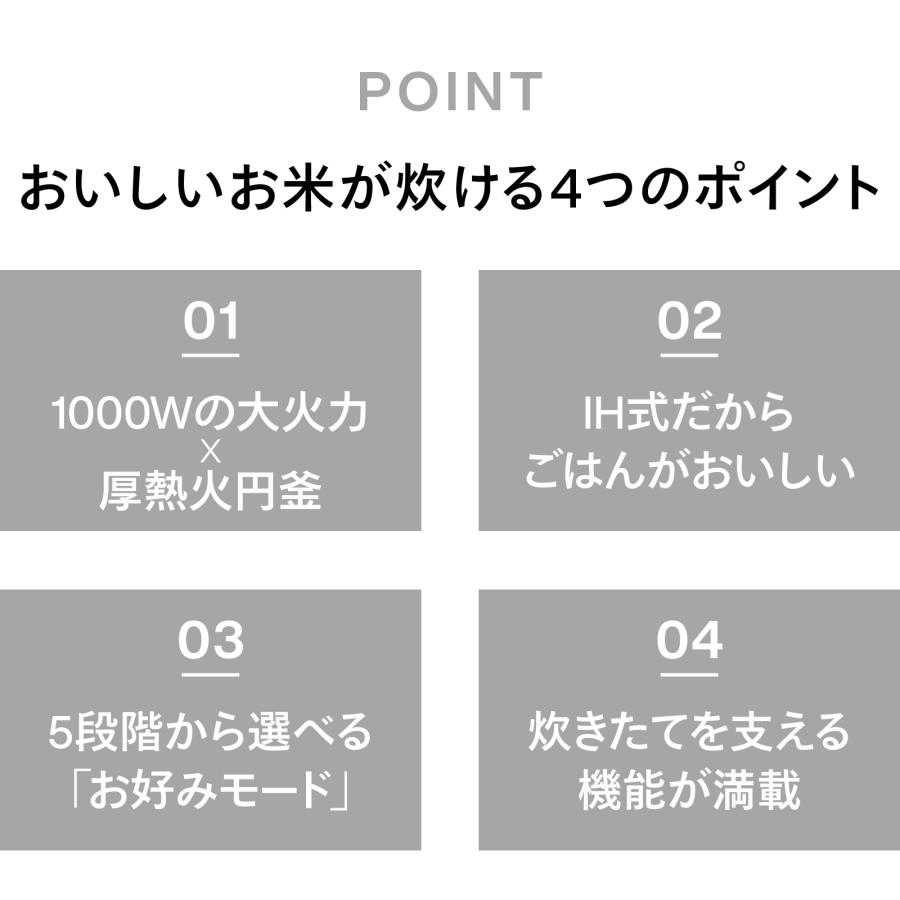 POINT

おいしいお米が炊ける4つのポイント

01

1000Wの大火力
×
厚熱火円釜

02

IH式だから
ごはんがおいしい

03

5段階から選べる
「お好みモード」

04

炊きたてを支える
機能が満載